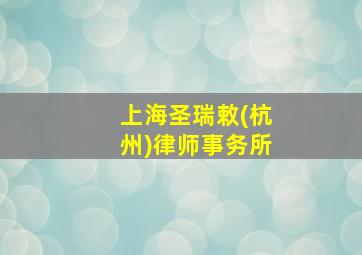 上海圣瑞敕(杭州)律师事务所